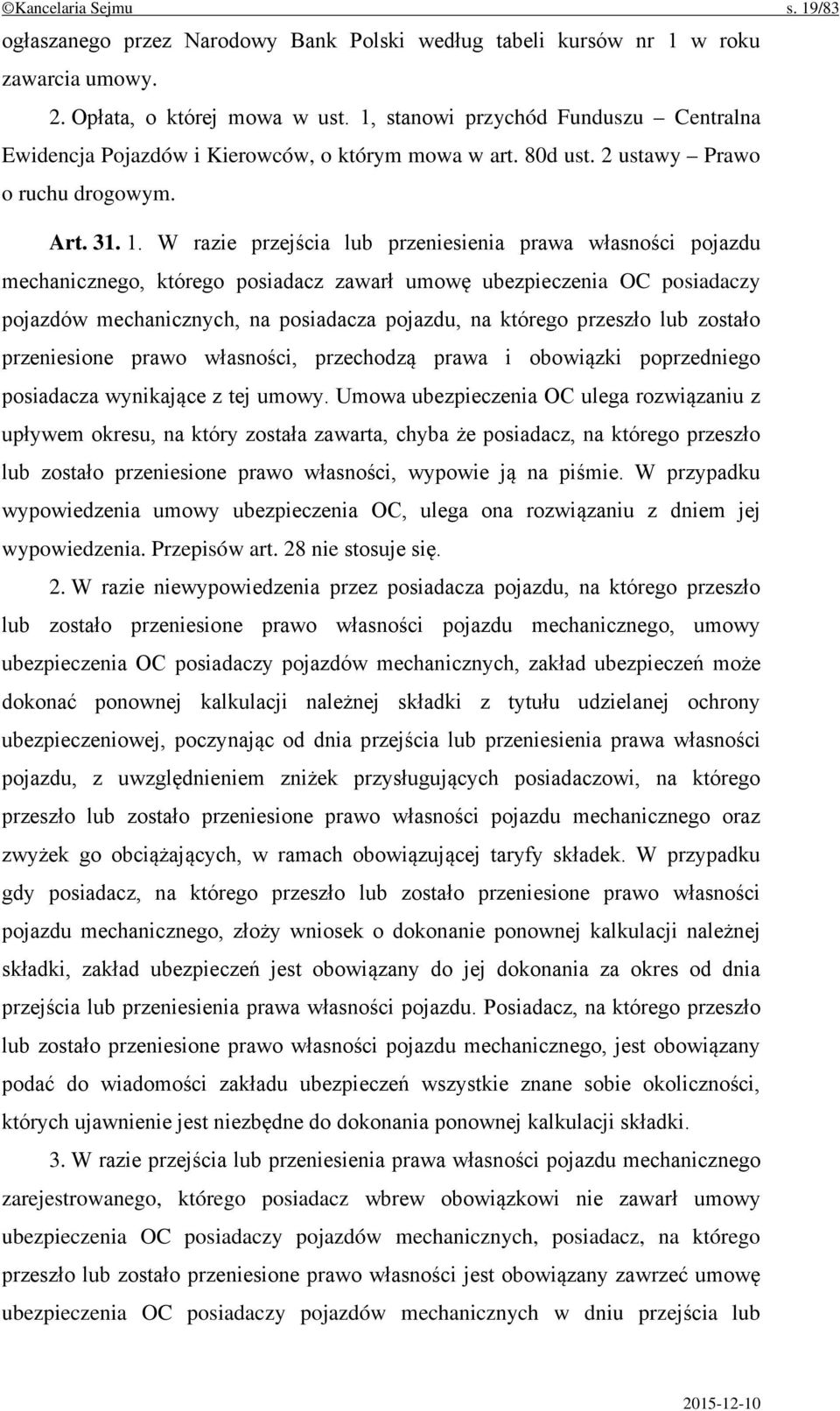 ©Kancelaria Sejmu s. 19/83

ogłaszanego przez Narodowy Bank Polski według tabeli kursów nr 1 w roku zawarcia umowy.

2. Opłata, o której mowa w ust. 1, stanowi przychód Funduszu – Centralna Ewidencja Pojazdów i Kierowców, o którym mowa w art. 80d ust. 2 ustawy – Prawo o ruchu drogowym.

Art. 31. 1. W razie przejścia lub przeniesienia prawa własności pojazdu mechanicznego, którego posiadacz zawarł umowę ubezpieczenia OC posiadaczy pojazdów mechanicznych, na posiadacza pojazdu, na którego przeszło lub zostało przeniesione prawo własności, przechodzą prawa i obowiązki poprzedniego posiadacza wynikające z tej umowy. Umowa ubezpieczenia OC ulega rozwiązaniu z upływem okresu, na który została zawarta, chyba że posiadacz, na którego przeszło lub zostało przeniesione prawo własności, wypowie ją na piśmie. W przypadku wypowiedzenia umowy ubezpieczenia OC, ulega ona rozwiązaniu z dniem jej wypowiedzenia. Przepisów art. 28 nie stosuje się.

2. W razie niewypowiedzenia przez posiadacza pojazdu, na którego przeszło lub zostało przeniesione prawo własności pojazdu mechanicznego, umowy ubezpieczenia OC posiadaczy pojazdów mechanicznych, zakład ubezpieczeń może dokonać ponownej kalkulacji należnej składki z tytułu udzielanej ochrony ubezpieczeniowej, poczynając od dnia przejścia lub przeniesienia prawa własności pojazdu, z uwzględnieniem zniżek przysługujących posiadaczowi, na którego przeszło lub zostało przeniesione prawo własności pojazdu mechanicznego oraz zwyżek go obciążających, w ramach obowiązującej taryfy składek. W przypadku gdy posiadacz, na którego przeszło lub zostało przeniesione prawo własności pojazdu mechanicznego, złoży wniosek o dokonanie ponownej kalkulacji należnej składki, zakład ubezpieczeń jest obowiązany do jej dokonania za okres od dnia przejścia lub przeniesienia prawa własności pojazdu. Posiadacz, na którego przeszło lub zostało przeniesione prawo własności pojazdu mechanicznego, jest obowiązany podać do wiadomości zakładu ubezpieczeń wszystkie znane sobie okoliczności, których ujawnienie jest niezbędne do dokonania ponownej kalkulacji składki.

3. W razie przejścia lub przeniesienia prawa własności pojazdu mechanicznego zarejestrowanego, którego posiadacz wbrew obowiązkowi nie zawarł umowy ubezpieczenia OC posiadaczy pojazdów mechanicznych, posiadacz, na którego przeszło lub zostało przeniesione prawo własności jest obowiązany zawrzeć umowę ubezpieczenia OC posiadaczy pojazdów mechanicznych w dniu przejścia lub

2015-12-10